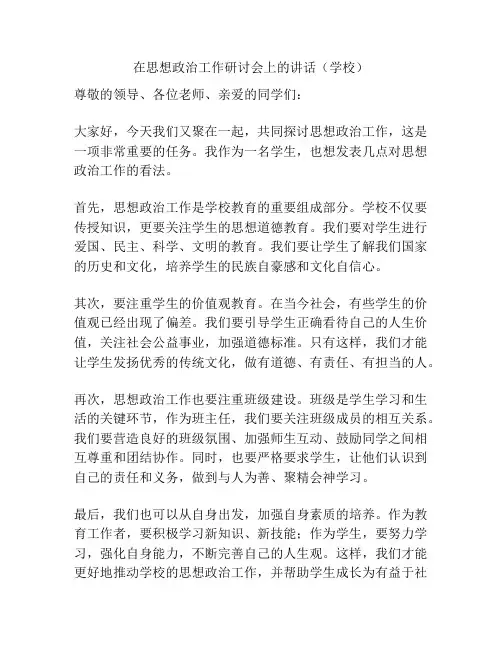 在思想政治工作研讨会上的讲话（学校）

尊敬的领导、各位老师、亲爱的同学们：

大家好，今天我们又聚在一起，共同探讨思想政治工作，这是一项非常重要的任务。我作为一名学生，也想发表几点对思想政治工作的看法。

首先，思想政治工作是学校教育的重要组成部分。学校不仅要传授知识，更要关注学生的思想道德教育。我们要对学生进行爱国、民主、科学、文明的教育。我们要让学生了解我们国家的历史和文化，培养学生的民族自豪感和文化自信心。

其次，要注重学生的价值观教育。在当今社会，有些学生的价值观已经出现了偏差。我们要引导学生正确看待自己的人生价值，关注社会公益事业，加强道德标准。只有这样，我们才能让学生发扬优秀的传统文化，做有道德、有责任、有担当的人。

再次，思想政治工作也要注重班级建设。班级是学生学习和生活的关键环节，作为班主任，我们要关注班级成员的相互关系。我们要营造良好的班级氛围、加强师生互动、鼓励同学之间相互尊重和团结协作。同时，也要严格要求学生，让他们认识到自己的责任和义务，做到与人为善、聚精会神学习。

最后，我们也可以从自身出发，加强自身素质的培养。作为教育工作者，要积极学习新知识、新技能；作为学生，要努力学习，强化自身能力，不断完善自己的人生观。这样，我们才能更好地推动学校的思想政治工作，并帮助学生成长为有益于社